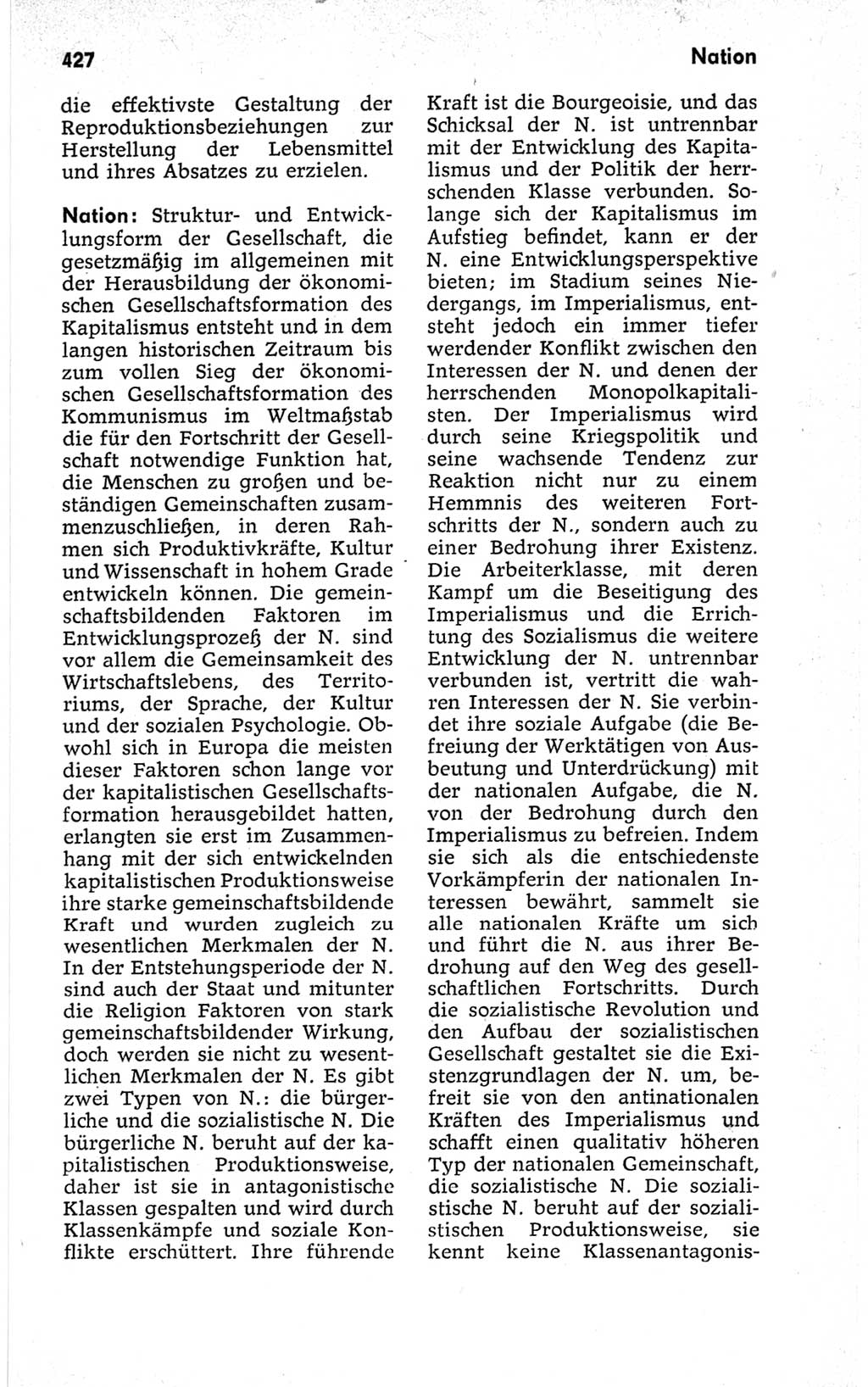 427 Nation

die effektivste Gestaltung der Reproduktionsbeziehungen zur Herstellung der Lebensmittel und ihres Absatzes zu erzielen.

Nation: Struktur- und Entwicklungsform der Gesellschaft, die gesetzmäßig im allgemeinen mit der Herausbildung der ökonomischen Gesellschaftsformation des Kapitalismus entsteht und in dem langen historischen Zeitraum bis zum vollen Sieg der ökonomischen Gesellschaftsformation des Kommunismus im Weltmaßstab die für den Fortschritt der Gesellschaft notwendige Funktion hat, die Menschen zu großen und beständigen Gemeinschaften zusammenzuschließen, in deren Rahmen sich Produktivkräfte, Kultur und Wissenschaft in hohem Grade entwickeln können. Die gemeinschaftsbildenden Faktoren im Entwicklungsprozeß der N. sind vor allem die Gemeinsamkeit des Wirtschaftslebens, des Territoriums, der Sprache, der Kultur und der sozialen Psychologie. Obwohl sich in Europa die meisten dieser Faktoren schon lange vor der kapitalistischen Gesellschaftsformation herausgebildet hatten, erlangten sie erst im Zusammenhang mit der sich entwickelnden kapitalistischen Produktionsweise ihre starke gemeinschaftsbildende Kraft und wurden zugleich zu wesentlichen Merkmalen der N. In der Entstehungsperiode der N. sind auch der Staat und mitunter die Religion Faktoren von stark gemeinschaftsbildender Wirkung, doch werden sie nicht zu wesentlichen Merkmalen der N. Es gibt zwei Typen von N.: die bürgerliche und die sozialistische N. Die bürgerliche N. beruht auf der kapitalistischen Produktionsweise, daher ist sie in antagonistische Klassen gespalten und wird durch Klassenkämpfe und soziale Konflikte erschüttert. Ihre führende Kraft ist die Bourgeoisie, und das Schicksal der N. ist untrennbar mit der Entwicklung des Kapitalismus und der Politik der herrschenden Klasse verbunden. Solange sich der Kapitalismus im Aufstieg befindet, kann er der N. eine Entwicklungsperspektive bieten; im Stadium seines Niedergangs, im Imperialismus, entsteht jedoch ein immer tiefer werdender Konflikt zwischen den Interessen der N. und denen der herrschenden Monopolkapitalisten. Der Imperialismus wird durch seine Kriegspolitik und seine wachsende Tendenz zur Reaktion nicht nur zu einem Hemmnis des weiteren Fortschritts der N., sondern auch zu einer Bedrohung ihrer Existenz. Die Arbeiterklasse, mit deren Kampf um die Beseitigung des Imperialismus und die Errichtung des Sozialismus die weitere Entwicklung der N. untrennbar verbunden ist, vertritt die wahren Interessen der N. Sie verbindet ihre soziale Aufgabe (die Befreiung der Werktätigen von Ausbeutung und Unterdrückung) mit der nationalen Aufgabe, die N. von der Bedrohung durch den Imperialismus zu befreien. Indem sie sich als die entschiedenste Vorkämpferin der nationalen Interessen bewährt, sammelt sie alle nationalen Kräfte um sich und führt die N. aus ihrer Bedrohung auf den Weg des gesellschaftlichen Fortschritts. Durch die sozialistische Revolution und den Aufbau der sozialistischen Gesellschaft gestaltet sie die Existenzgrundlagen der N. um, befreit sie von den antinationalen Kräften des Imperialismus und schafft einen qualitativ höheren Typ der nationalen Gemeinschaft, die sozialistische N. Die sozialistische N. beruht auf der sozialistischen Produktionsweise, sie kennt keine Klassenantagonis-